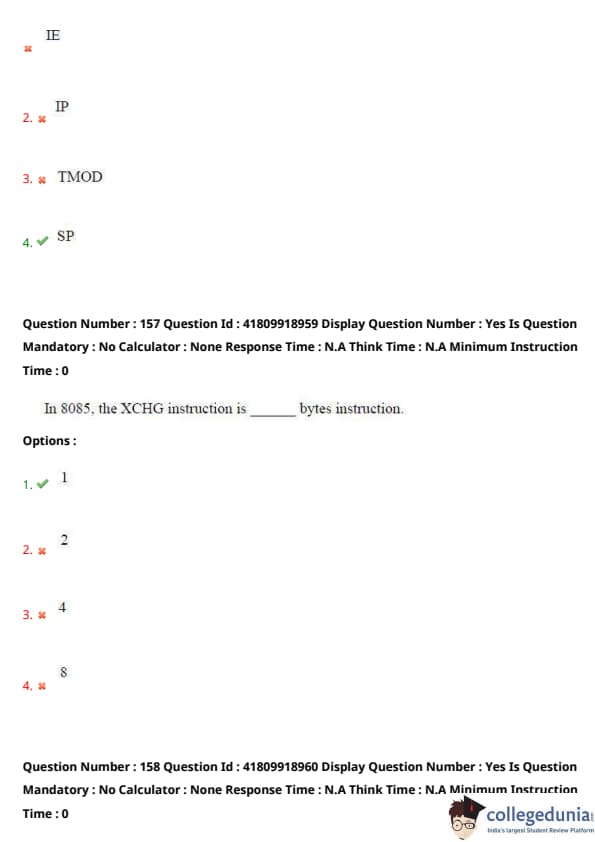 IE

2. IP

3. TMOD

4. SP

Question Number : 157 Question Id : 41809918959 Display Question Number : Yes Is Question Mandatory : No Calculator : None Response Time : N.A Think Time : N.A Minimum Instruction Time : 0

In 8085, the XCHG instruction is ______ bytes instruction.

Options :

1. 1

2. 2

3. 4

4. 8

Question Number : 158 Question Id : 41809918960 Display Question Number : Yes Is Question Mandatory : No Calculator : None Response Time : N.A Think Time : N.A Minimum Instruction Time : 0

collegedunia
India's largest Student Review Platform